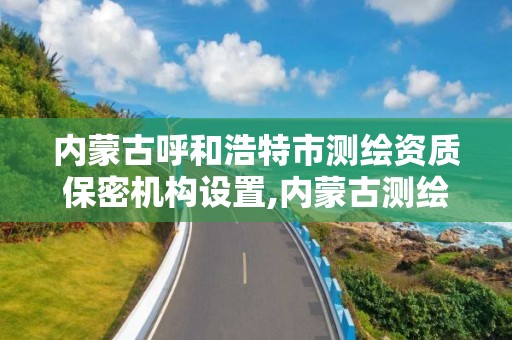 内蒙古呼和浩特市测绘资质保密机构设置,内蒙古测绘